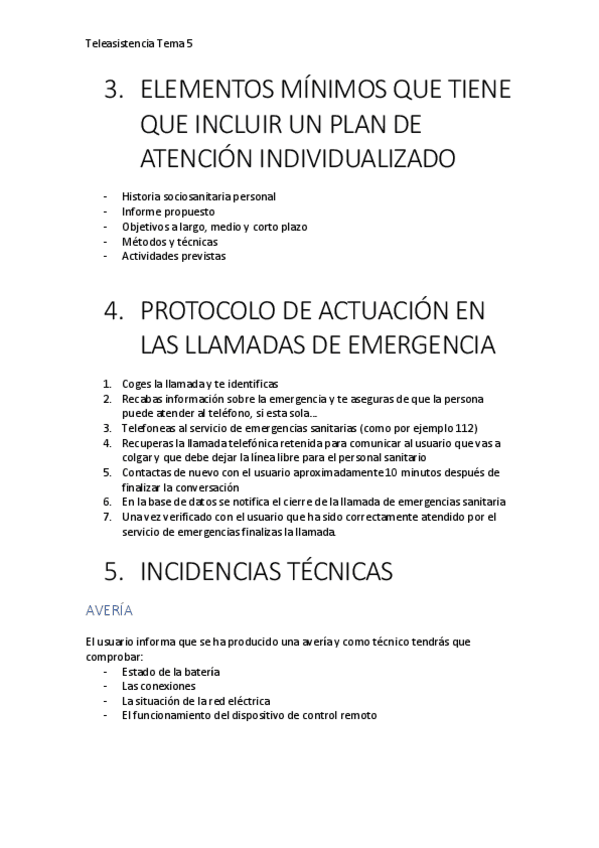 Teleasistencia Tema 5

3. ELEMENTOS MÍNIMOS QUE TIENE QUE INCLUIR UN PLAN DE ATENCIÓN INDIVIDUALIZADO

- Historia sociosanitaria personal
- Informe propuesto
- Objetivos a largo, medio y corto plazo
- Métodos y técnicas
- Actividades previstas

4. PROTOCOLO DE ACTUACIÓN EN LAS LLAMADAS DE EMERGENCIA

1. Coges la llamada y te identificas
2. Recabas información sobre la emergencia y te aseguras de que la persona puede atender al teléfono, si esta sola…
3. Telefoneas al servicio de emergencias sanitarias (como por ejemplo 112)
4. Recuperas la llamada telefónica retenida para comunicar al usuario que vas a colgar y que debe dejar la línea libre para el personal sanitario
5. Contactas de nuevo con el usuario aproximadamente 10 minutos después de finalizar la conversación
6. En la base de datos se notifica el cierre de la llamada de emergencias sanitaria
7. Una vez verificado con el usuario que ha sido correctamente atendido por el servicio de emergencias finalizas la llamada.

5. INCIDENCIAS TÉCNICAS

AVERÍA

El usuario informa que se ha producido una avería y como técnico tendrás que comprobar:
- Estado de la batería
- Las conexiones
- La situación de la red eléctrica
- El funcionamiento del dispositivo de control remoto